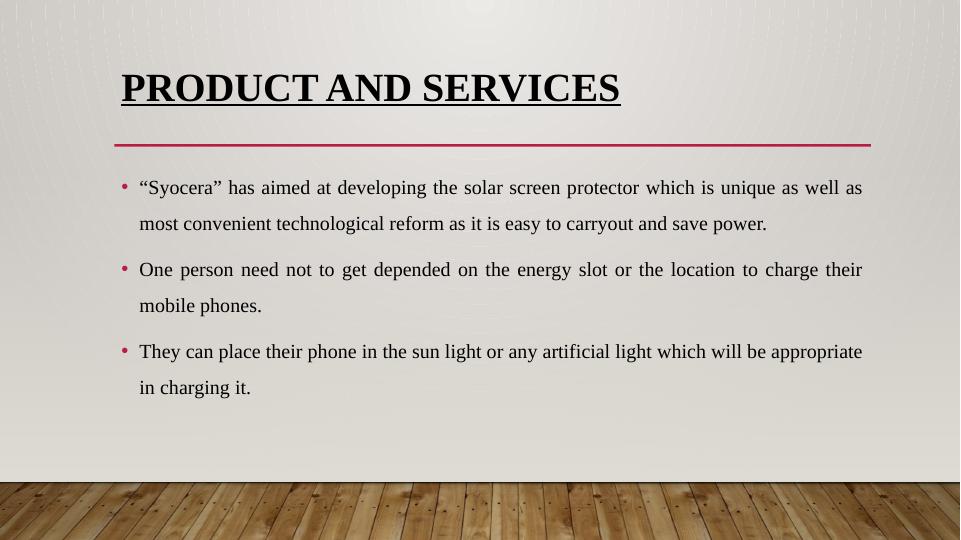 PRODUCT AND SERVICES

• "Syocera" has aimed at developing the solar screen protector which is unique as well as most convenient technological reform as it is easy to carryout and save power.

• One person need not to get depended on the energy slot or the location to charge their mobile phones.

• They can place their phone in the sun light or any artificial light which will be appropriate in charging it.